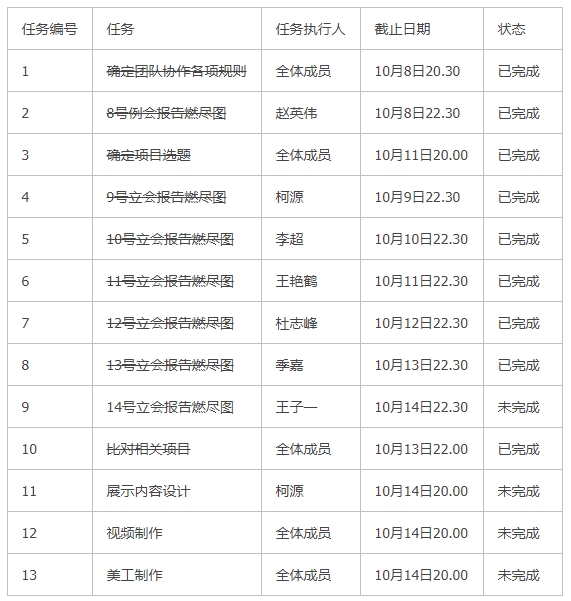 | 任务编号 | 任务 | 任务执行人 | 截止日期 | 状态 |
|---|---|---|---|---|
| 1 | 确定团队协作各项规则 | 全体成员 | 10月8日20.30 | 已完成 |
| 2 | 8号例会报告燃尽图 | 赵英伟 | 10月8日22.30 | 已完成 |
| 3 | 确定项目选题 | 全体成员 | 10月11日20.00 | 已完成 |
| 4 | 9号立会报告燃尽图 | 柯源 | 10月9日22.30 | 已完成 |
| 5 | 10号立会报告燃尽图 | 李超 | 10月10日22.30 | 已完成 |
| 6 | 11号立会报告燃尽图 | 王艳鹤 | 10月11日22.30 | 已完成 |
| 7 | 12号立会报告燃尽图 | 杜志峰 | 10月12日22.30 | 已完成 |
| 8 | 13号立会报告燃尽图 | 季嘉 | 10月13日22.30 | 已完成 |
| 9 | 14号立会报告燃尽图 | 王子一 | 10月14日22.30 | 未完成 |
| 10 | 比对相关项目 | 全体成员 | 10月13日22.00 | 已完成 |
| 11 | 展示内容设计 | 柯源 | 10月14日20.00 | 未完成 |
| 12 | 视频制作 | 全体成员 | 10月14日20.00 | 未完成 |
| 13 | 美工制作 | 全体成员 | 10月14日20.00 | 未完成 |